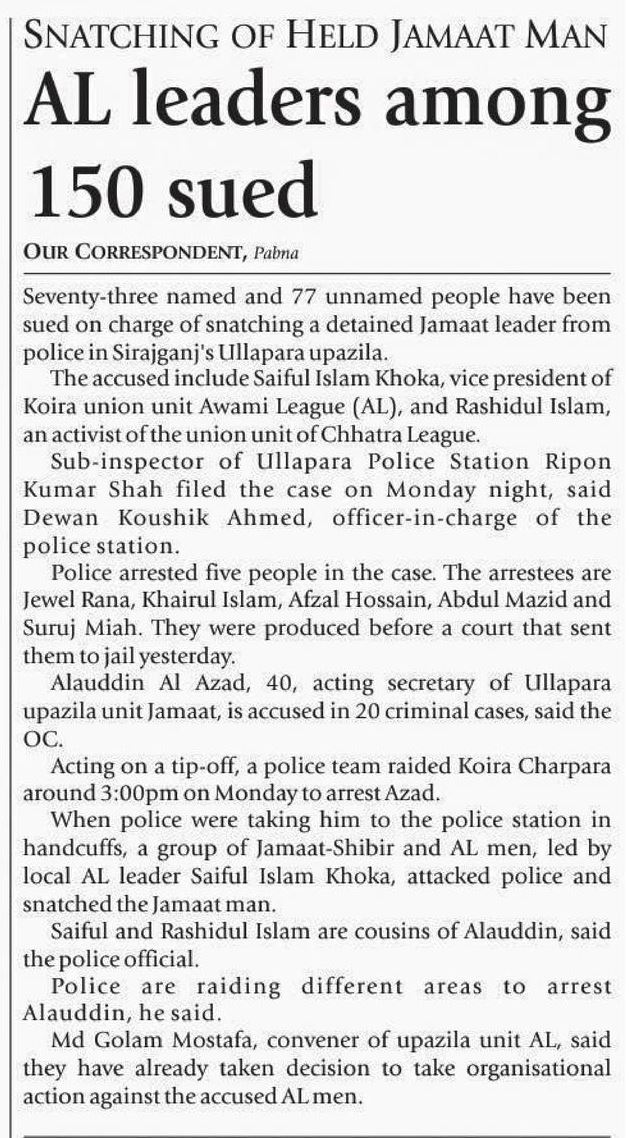 SNATCHING OF HELD JAMAAT MAN

AL leaders among 150 sued

OUR CORRESPONDENT, Pabna

Seventy-three named and 77 unnamed people have been sued on charge of snatching a detained Jamaat leader from police in Sirajganj's Ullapara upazila.

The accused include Saiful Islam Khoka, vice president of Koira union unit Awami League (AL), and Rashidul Islam, an activist of the union unit of Chhatra League.

Sub-inspector of Ullapara Police Station Ripon Kumar Shah filed the case on Monday night, said Dewan Koushik Ahmed, officer-in-charge of the police station.

Police arrested five people in the case. The arrestees are Jewel Rana, Khairul Islam, Afzal Hossain, Abdul Mazid and Suruj Miah. They were produced before a court that sent them to jail yesterday.

Alauddin Al Azad, 40, acting secretary of Ullapara upazila unit Jamaat, is accused in 20 criminal cases, said the OC.

Acting on a tip-off, a police team raided Koira Charpara around 3:00pm on Monday to arrest Azad.

When police were taking him to the police station in handcuffs, a group of Jamaat-Shibir and AL men, led by local AL leader Saiful Islam Khoka, attacked police and snatched the Jamaat man.

Saiful and Rashidul Islam are cousins of Alauddin, said the police official.

Police are raiding different areas to arrest Alauddin, he said.

Md Golam Mostafa, convener of upazila unit AL, said they have already taken decision to take organisational action against the accused AL men.